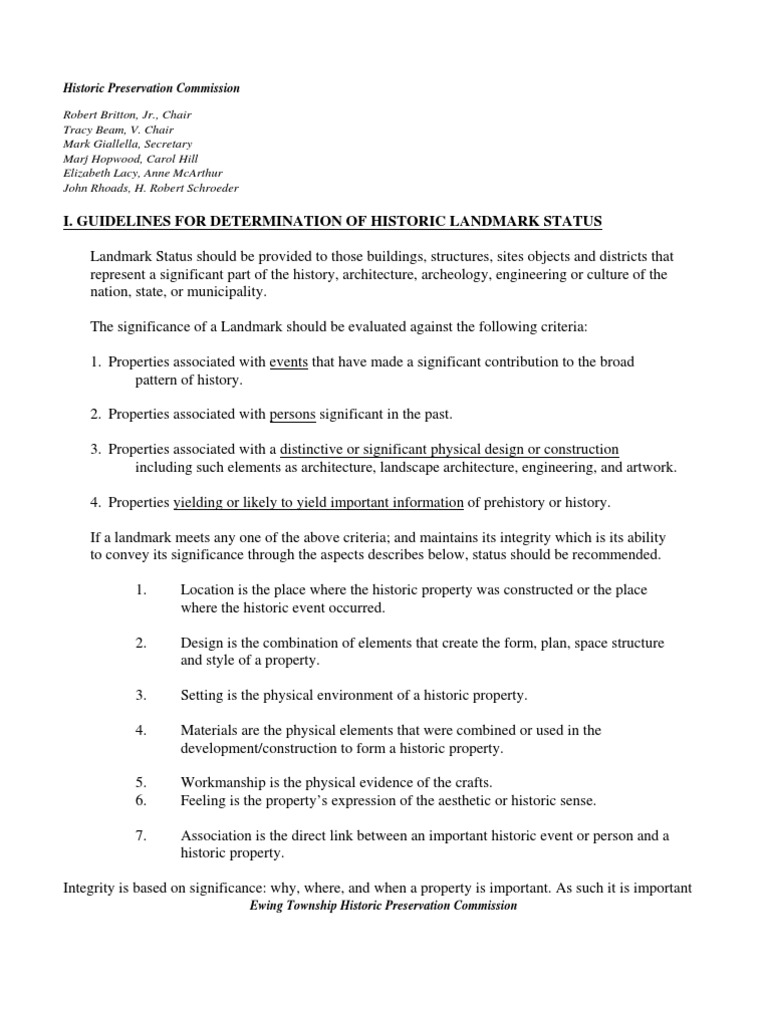 Historic Preservation Commission

Robert Britton, Jr., Chair
Tracy Beam, V. Chair
Mark Giallella, Secretary
Marj Hopwood, Carol Hill
Elizabeth Lacy, Anne McArthur
John Rhoads, H. Robert Schroeder

I. GUIDELINES FOR DETERMINATION OF HISTORIC LANDMARK STATUS

Landmark Status should be provided to those buildings, structures, sites objects and districts that represent a significant part of the history, architecture, archeology, engineering or culture of the nation, state, or municipality.

The significance of a Landmark should be evaluated against the following criteria:

1. Properties associated with events that have made a significant contribution to the broad pattern of history.

2. Properties associated with persons significant in the past.

3. Properties associated with a distinctive or significant physical design or construction including such elements as architecture, landscape architecture, engineering, and artwork.

4. Properties yielding or likely to yield important information of prehistory or history.

If a landmark meets any one of the above criteria; and maintains its integrity which is its ability to convey its significance through the aspects describes below, status should be recommended.

1. Location is the place where the historic property was constructed or the place where the historic event occurred.

2. Design is the combination of elements that create the form, plan, space structure and style of a property.

3. Setting is the physical environment of a historic property.

4. Materials are the physical elements that were combined or used in the development/construction to form a historic property.

5. Workmanship is the physical evidence of the crafts.
6. Feeling is the property's expression of the aesthetic or historic sense.

7. Association is the direct link between an important historic event or person and a historic property.

Integrity is based on significance: why, where, and when a property is important. As such it is important

Ewing Township Historic Preservation Commission